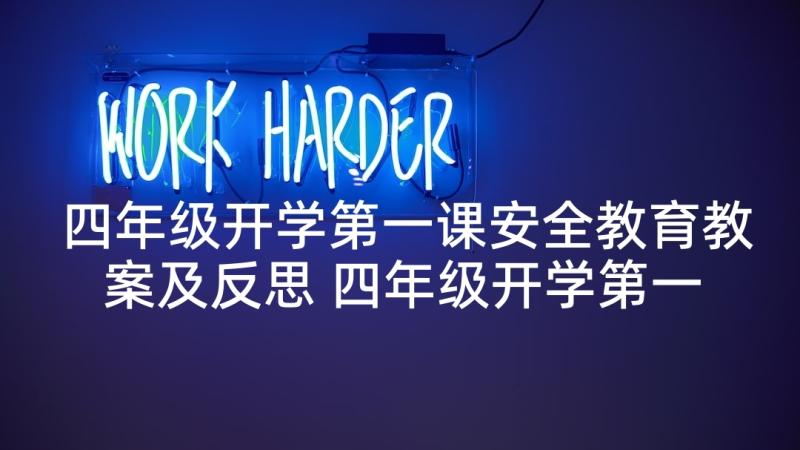 WORK HARDER

四年级开学第一课安全教育教案及反思 四年级开学第一